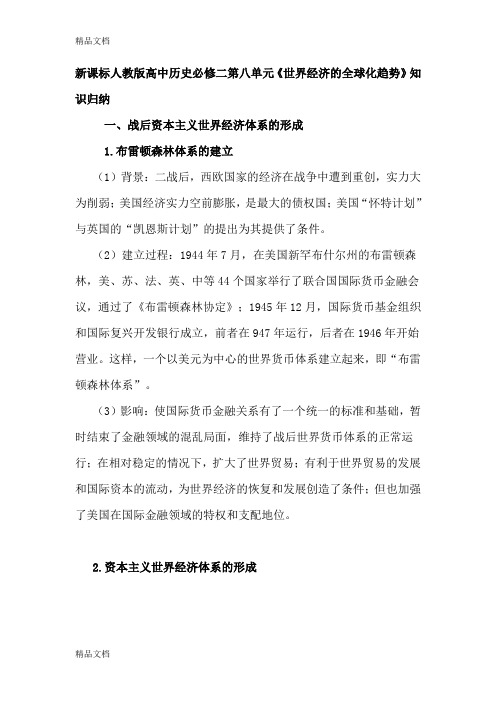 精品文档

新课标人教版高中历史必修二第八单元《世界经济的全球化趋势》知识归纳

一、战后资本主义世界经济体系的形成

1.布雷顿森林体系的建立

（1）背景：二战后，西欧国家的经济在战争中遭到重创，实力大为削弱；美国经济实力空前膨胀，是最大的债权国；美国“怀特计划”与英国的“凯恩斯计划”的提出为其提供了条件。

（2）建立过程：1944 年 7 月，在美国新罕布什尔州的布雷顿森林，美、苏、法、英、中等 44 个国家举行了联合国国际货币金融会议，通过了《布雷顿森林协定》；1945 年 12 月，国际货币基金组织和国际复兴开发银行成立，前者在 947 年运行，后者在 1946 年开始营业。这样，一个以美元为中心的世界货币体系建立起来，即“布雷顿森林体系”。

（3）影响：使国际货币金融关系有了一个统一的标准和基础，暂时结束了金融领域的混乱局面，维持了战后世界货币体系的正常运行；在相对稳定的情况下，扩大了世界贸易；有利于世界贸易的发展和国际资本的流动，为世界经济的恢复和发展创造了条件；但也加强了美国在国际金融领域的特权和支配地位。

2.资本主义世界经济体系的形成

精品文档